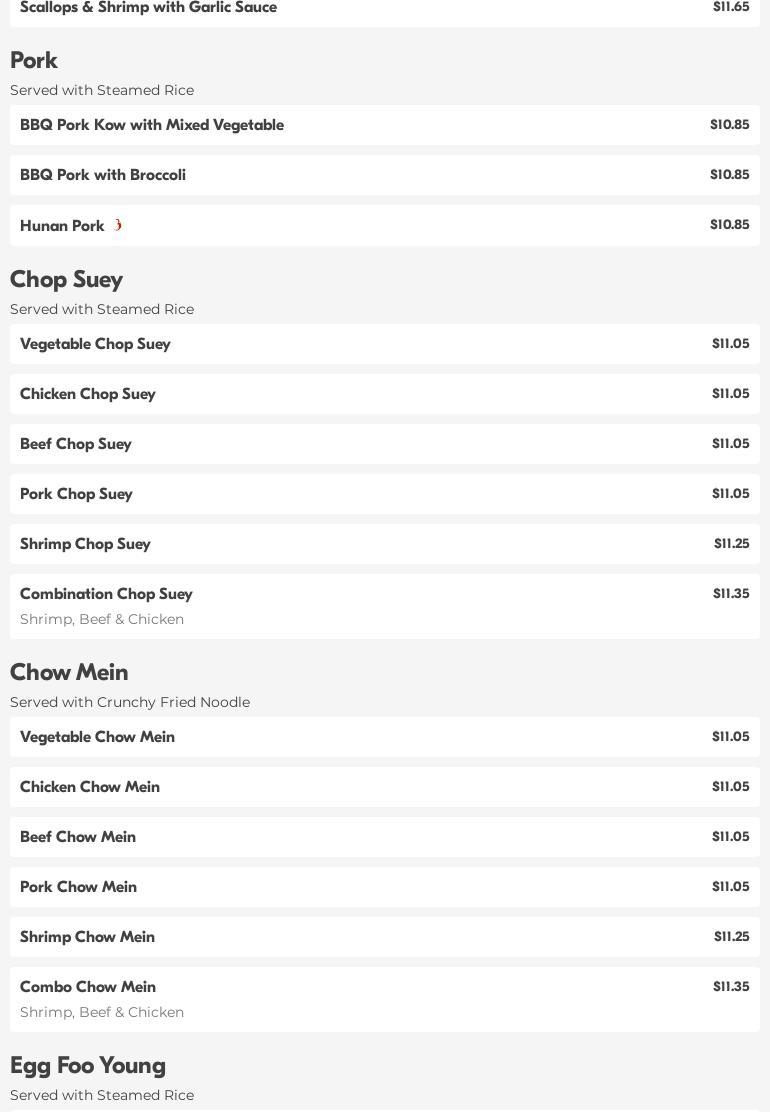 Scallops & Shrimp with Garlic Sauce $11.65

Pork
Served with Steamed Rice

BBQ Pork Kow with Mixed Vegetable $10.85

BBQ Pork with Broccoli $10.85

Hunan Pork $10.85

Chop Suey
Served with Steamed Rice

Vegetable Chop Suey $11.05

Chicken Chop Suey $11.05

Beef Chop Suey $11.05

Pork Chop Suey $11.05

Shrimp Chop Suey $11.25

Combination Chop Suey $11.35
Shrimp, Beef & Chicken

Chow Mein
Served with Crunchy Fried Noodle

Vegetable Chow Mein $11.05

Chicken Chow Mein $11.05

Beef Chow Mein $11.05

Pork Chow Mein $11.05

Shrimp Chow Mein $11.25

Combo Chow Mein $11.35
Shrimp, Beef & Chicken

Egg Foo Young
Served with Steamed Rice